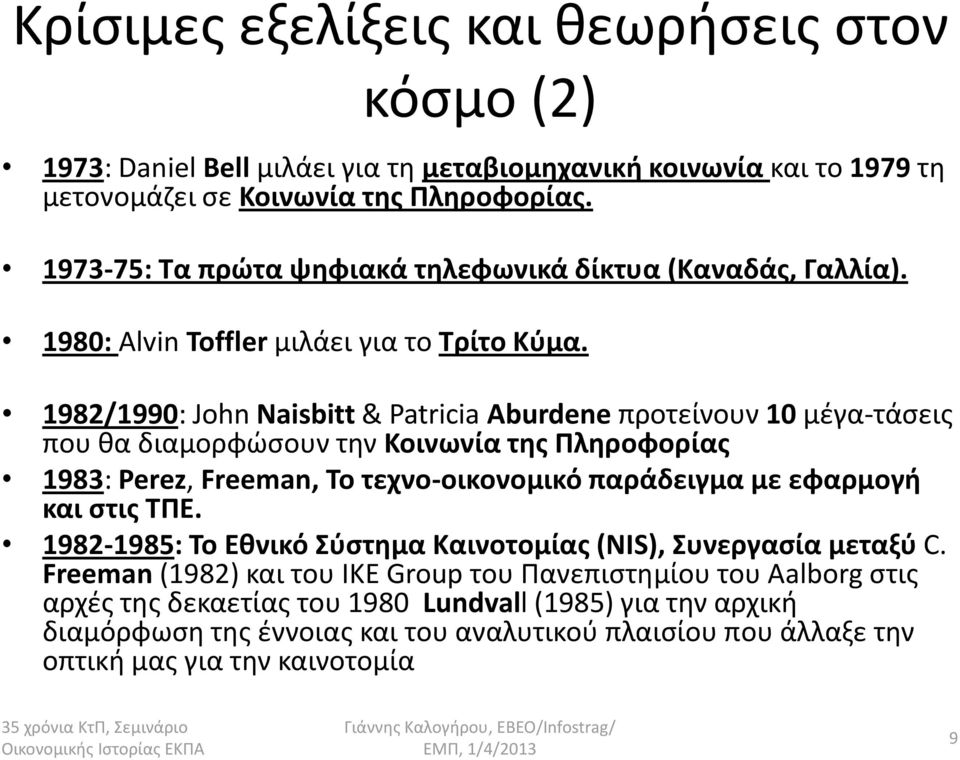 Κρίσιμες εξελίξεις και θεωρήσεις στον κόσμο (2)

• 1973: Daniel Bell μιλάει για τη μεταβιομηχανική κοινωνία και το 1979 τη μετονομάζει σε Κοινωνία της Πληροφορίας.

• 1973-75: Τα πρώτα ψηφιακά τηλεφωνικά δίκτυα (Καναδάς, Γαλλία).

• 1980: Alvin Toffler μιλάει για το Τρίτο Κύμα.

• 1982/1990: John Naisbitt & Patricia Aburdene προτείνουν 10 μέγα-τάσεις που θα διαμορφώσουν την Κοινωνία της Πληροφορίας

• 1983: Perez, Freeman, Το τεχνο-οικονομικό παράδειγμα με εφαρμογή και στις ΤΠΕ.

• 1982-1985: Το Εθνικό Σύστημα Καινοτομίας (NIS), Συνεργασία μεταξύ C. Freeman (1982) και του IKE Group του Πανεπιστημίου του Aalborg στις αρχές της δεκαετίας του 1980 Lundvall (1985) για την αρχική διαμόρφωση της έννοιας και του αναλυτικού πλαισίου που άλλαξε την οπτική μας για την καινοτομία

35 χρόνια ΚτΠ, Σεμινάριο Οικονομικής Ιστορίας ΕΚΠΑ

Γιάννης Καλογήρου, ΕΒΕΟ/Infostrag/ ΕΜΠ, 1/4/2013

9